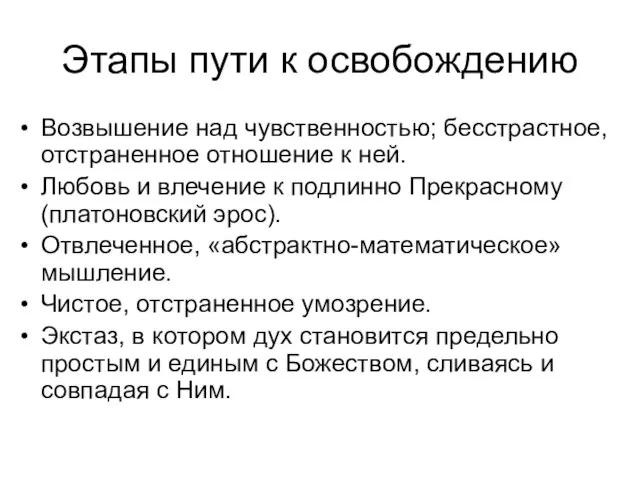 Этапы пути к освобождению

• Возвышение над чувственностью; бесстрастное, отстраненное отношение к ней.
• Любовь и влечение к подлинно Прекрасному (платоновский эрос).
• Отвлеченное, «абстрактно-математическое» мышление.
• Чистое, отстраненное умозрение.
• Экстаз, в котором дух становится предельно простым и единым с Божеством, сливаясь и совпадая с Ним.